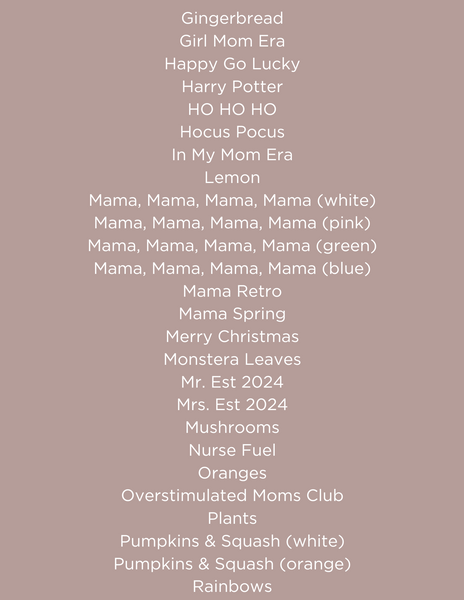 Gingerbread
Girl Mom Era
Happy Go Lucky
Harry Potter
HO HO HO
Hocus Pocus
In My Mom Era
Lemon
Mama, Mama, Mama, Mama (white)
Mama, Mama, Mama, Mama (pink)
Mama, Mama, Mama, Mama (green)
Mama, Mama, Mama, Mama (blue)
Mama Retro
Mama Spring
Merry Christmas
Monstera Leaves
Mr. Est 2024
Mrs. Est 2024
Mushrooms
Nurse Fuel
Oranges
Overstimulated Moms Club
Plants
Pumpkins & Squash (white)
Pumpkins & Squash (orange)
Rainbows